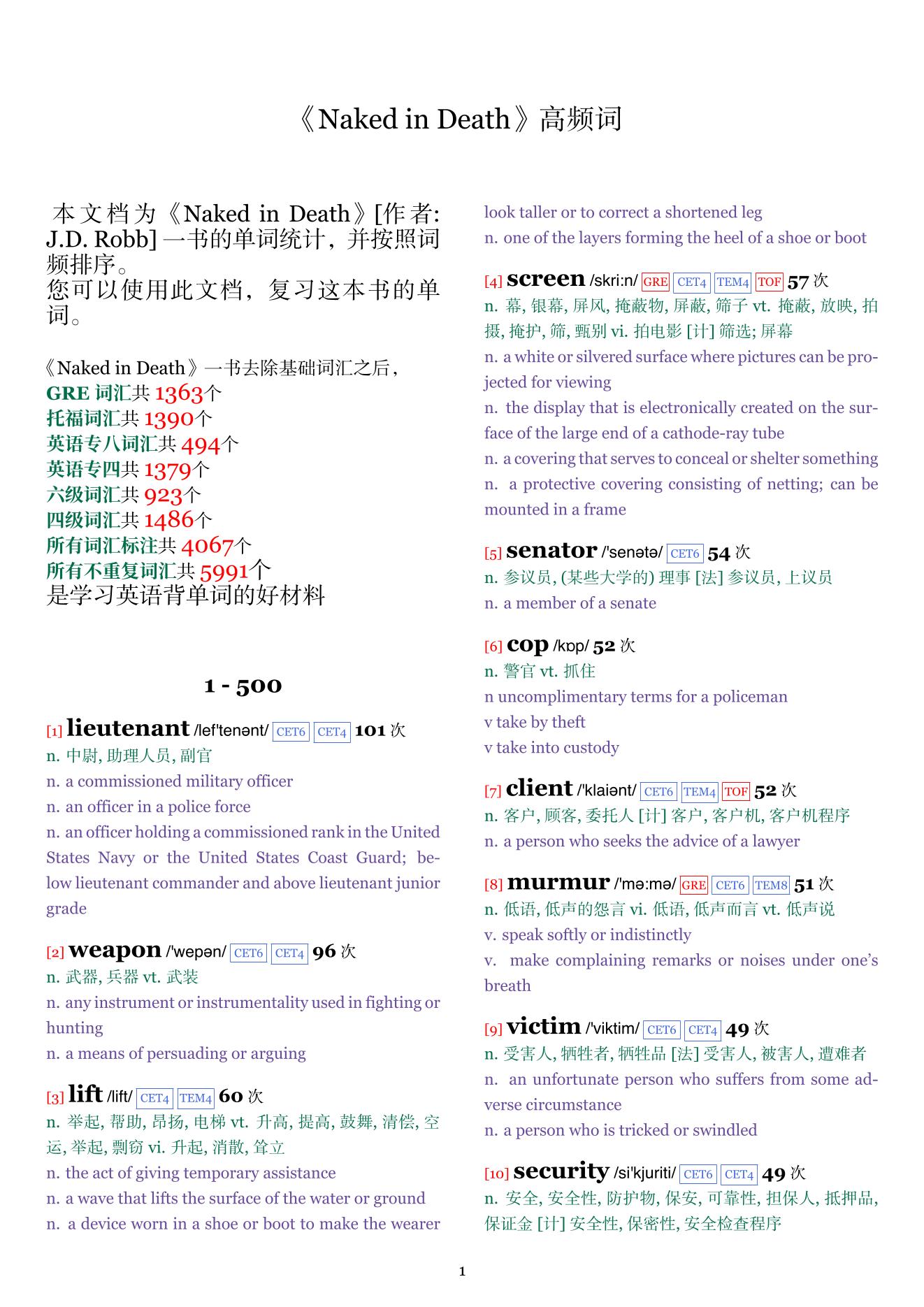 《Naked in Death》高频词

本文档为《Naked in Death》[作者: J.D. Robb] 一书的单词统计，并按照词频排序。
您可以使用此文档，复习这本书的单词。

《Naked in Death》一书去除基础词汇之后，
GRE 词汇共 1363个
托福词汇共 1390个
英语专八词汇共 494个
英语专四共 1379个
六级词汇共 923个
四级词汇共 1486个
所有词汇标注共 4067个
所有不重复词汇共 5991个
是学习英语背单词的好材料

1 - 500

[1] lieutenant /lef'tenənt/ CET6 CET4 101 次
n. 中尉, 助理人员, 副官
n. a commissioned military officer
n. an officer in a police force
n. an officer holding a commissioned rank in the United States Navy or the United States Coast Guard; below lieutenant commander and above lieutenant junior grade

[2] weapon /'wepən/ CET6 CET4 96 次
n. 武器, 兵器 vt. 武装
n. any instrument or instrumentality used in fighting or hunting
n. a means of persuading or arguing

[3] lift /lift/ CET4 TEM4 60 次
n. 举起, 帮助, 昂扬, 电梯 vt. 升高, 提高, 鼓舞, 清偿, 空运, 举起, 剽窃 vi. 升起, 消散, 耸立
n. the act of giving temporary assistance
n. a wave that lifts the surface of the water or ground
n. a device worn in a shoe or boot to make the wearer look taller or to correct a shortened leg
n. one of the layers forming the heel of a shoe or boot

[4] screen /skri:n/ GRE CET4 TEM4 TOF 57 次
n. 幕, 银幕, 屏风, 掩蔽物, 屏蔽, 筛子 vt. 掩蔽, 放映, 拍摄, 掩护, 筛, 甄别 vi. 拍电影 [计] 筛选; 屏幕
n. a white or silvered surface where pictures can be projected for viewing
n. the display that is electronically created on the surface of the large end of a cathode-ray tube
n. a covering that serves to conceal or shelter something
n. a protective covering consisting of netting; can be mounted in a frame

[5] senator /'senətə/ CET6 54 次
n. 参议员, (某些大学的) 理事 [法] 参议员, 上议员
n. a member of a senate

[6] cop /kɒp/ 52 次
n. 警官 vt. 抓住
n uncomplimentary terms for a policeman
v take by theft
v take into custody

[7] client /'klaiənt/ CET6 TEM4 TOF 52 次
n. 客户, 顾客, 委托人 [计] 客户, 客户机, 客户机程序
n. a person who seeks the advice of a lawyer

[8] murmur /'mə:mə/ GRE CET6 TEM8 51 次
n. 低语, 低声的怨言 vi. 低语, 低声而言 vt. 低声说
v. speak softly or indistinctly
v. make complaining remarks or noises under one's breath

[9] victim /'viktim/ CET6 CET4 49 次
n. 受害人, 牺牲者, 牺牲品 [法] 受害人, 被害人, 遭难者
n. an unfortunate person who suffers from some adverse circumstance
n. a person who is tricked or swindled

[10] security /si'kjuriti/ CET6 CET4 49 次
n. 安全, 安全性, 防护物, 保安, 可靠性, 担保人, 抵押品, 保证金 [计] 安全性, 保密性, 安全检查程序

1